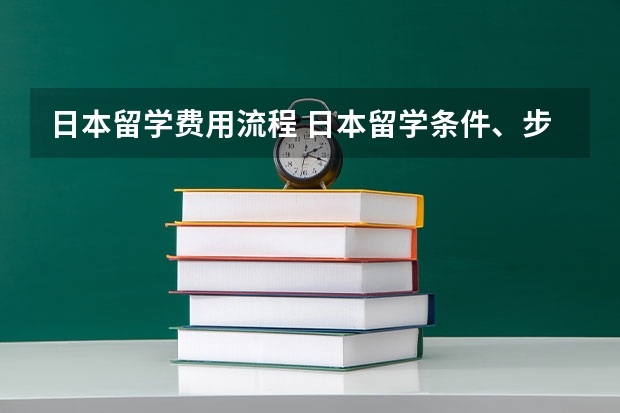 日本留学费用流程 日本留学条件、步